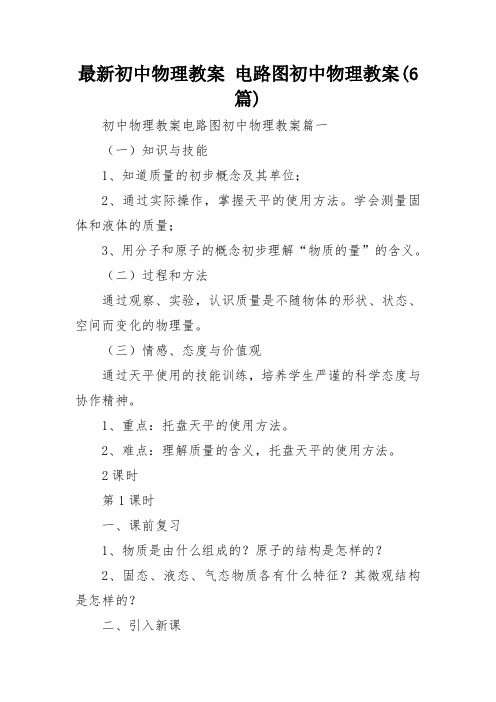 最新初中物理教案 电路图初中物理教案(6篇)

初中物理教案电路图初中物理教案篇一

（一）知识与技能

1、知道质量的初步概念及其单位；

2、通过实际操作，掌握天平的使用方法。学会测量固体和液体的质量；

3、用分子和原子的概念初步理解“物质的量”的含义。

（二）过程和方法

通过观察、实验，认识质量是不随物体的形状、状态、空间而变化的物理量。

（三）情感、态度与价值观

通过天平使用的技能训练，培养学生严谨的科学态度与协作精神。

1、重点：托盘天平的使用方法。

2、难点：理解质量的含义，托盘天平的使用方法。

2课时

第1课时

一、课前复习

1、物质是由什么组成的？原子的结构是怎样的？

2、固态、液态、气态物质各有什么特征？其微观结构是怎样的？

二、引入新课